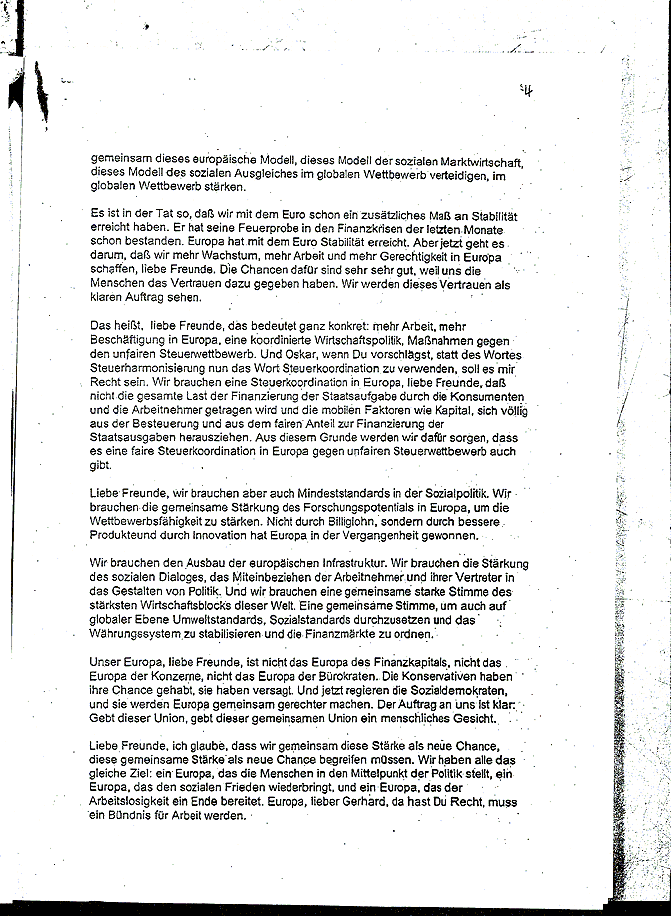 4

gemeinsam dieses europäische Modell, dieses Modell der sozialen Marktwirtschaft, dieses Modell des sozialen Ausgleiches im globalen Wettbewerb verteidigen, im globalen Wettbewerb stärken.

Es ist in der Tat so, daß wir mit dem Euro schon ein zusätzliches Maß an Stabilität erreicht haben. Er hat seine Feuerprobe in den Finanzkrisen der letzten Monate schon bestanden. Europa hat mit dem Euro Stabilität erreicht. Aber jetzt geht es darum, daß wir mehr Wachstum, mehr Arbeit und mehr Gerechtigkeit in Europa schaffen, liebe Freunde. Die Chancen dafür sind sehr sehr gut, weil uns die Menschen das Vertrauen dazu gegeben haben. Wir werden dieses Vertrauen als klaren Auftrag sehen.

Das heißt, liebe Freunde, das bedeutet ganz konkret: mehr Arbeit, mehr Beschäftigung in Europa, eine koordinierte Wirtschaftspolitik, Maßnahmen gegen den unfairen Steuerwettbewerb. Und Oskar, wenn Du vorschlägst, statt des Wortes Steuerharmonisierung nun das Wort Steuerkoordination zu verwenden, soll es mir Recht sein. Wir brauchen eine Steuerkoordination in Europa, liebe Freunde, daß nicht die gesamte Last der Finanzierung der Staatsaufgabe durch die Konsumenten und die Arbeitnehmer getragen wird und die mobilen Faktoren wie Kapital, sich völlig aus der Besteuerung und aus dem fairen Anteil zur Finanzierung der Staatsausgaben herausziehen. Aus diesem Grunde werden wir dafür sorgen, dass es eine faire Steuerkoordination in Europa gegen unfairen Steuerwettbewerb auch gibt.

Liebe Freunde, wir brauchen aber auch Mindeststandards in der Sozialpolitik. Wir brauchen die gemeinsame Stärkung des Forschungspotentials in Europa, um die Wettbewerbsfähigkeit zu stärken. Nicht durch Billiglohn, sondern durch bessere Produkteund durch Innovation hat Europa in der Vergangenheit gewonnen.

Wir brauchen den Ausbau der europäischen Infrastruktur. Wir brauchen die Stärkung des sozialen Dialoges, das Miteinbeziehen der Arbeitnehmer und ihrer Vertreter in das Gestalten von Politik. Und wir brauchen eine gemeinsame starke Stimme des stärksten Wirtschaftsblocks dieser Welt. Eine gemeinsame Stimme, um auch auf globaler Ebene Umweltstandards, Sozialstandards durchzusetzen und das Währungssystem zu stabilisieren und die Finanzmärkte zu ordnen.

Unser Europa, liebe Freunde, ist nicht das Europa des Finanzkapitals, nicht das Europa der Konzerne, nicht das Europa der Bürokraten. Die Konservativen haben ihre Chance gehabt, sie haben versagt. Und jetzt regieren die Sozialdemokraten, und sie werden Europa gemeinsam gerechter machen. Der Auftrag an uns ist klar: Gebt dieser Union, gebt dieser gemeinsamen Union ein menschliches Gesicht.

Liebe Freunde, ich glaube, dass wir gemeinsam diese Stärke als neue Chance, diese gemeinsame Stärke als neue Chance begreifen müssen. Wir haben alle das gleiche Ziel: ein Europa, das die Menschen in den Mittelpunkt der Politik stellt, ein Europa, das den sozialen Frieden wiederbringt, und ein Europa, das der Arbeitslosigkeit ein Ende bereitet. Europa, lieber Gerhard, da hast Du Recht, muss ein Bündnis für Arbeit werden.